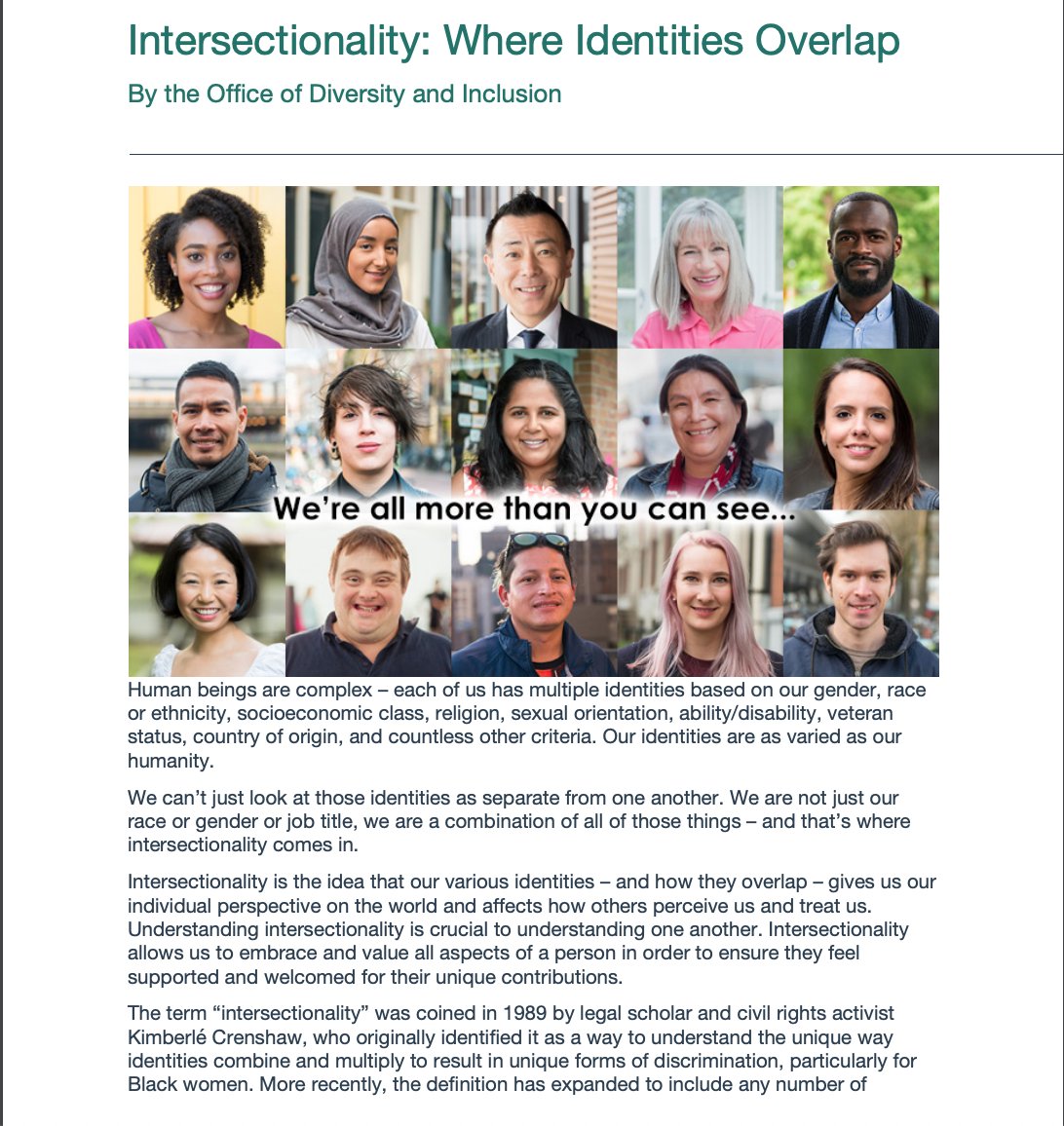 Intersectionality: Where Identities Overlap

By the Office of Diversity and Inclusion

We're all more than you can see...

Human beings are complex – each of us has multiple identities based on our gender, race or ethnicity, socioeconomic class, religion, sexual orientation, ability/disability, veteran status, country of origin, and countless other criteria. Our identities are as varied as our humanity.

We can't just look at those identities as separate from one another. We are not just our race or gender or job title, we are a combination of all of those things – and that's where intersectionality comes in.

Intersectionality is the idea that our various identities – and how they overlap – gives us our individual perspective on the world and affects how others perceive us and treat us. Understanding intersectionality is crucial to understanding one another. Intersectionality allows us to embrace and value all aspects of a person in order to ensure they feel supported and welcomed for their unique contributions.

The term "intersectionality" was coined in 1989 by legal scholar and civil rights activist Kimberlé Crenshaw, who originally identified it as a way to understand the unique way identities combine and multiply to result in unique forms of discrimination, particularly for Black women. More recently, the definition has expanded to include any number of